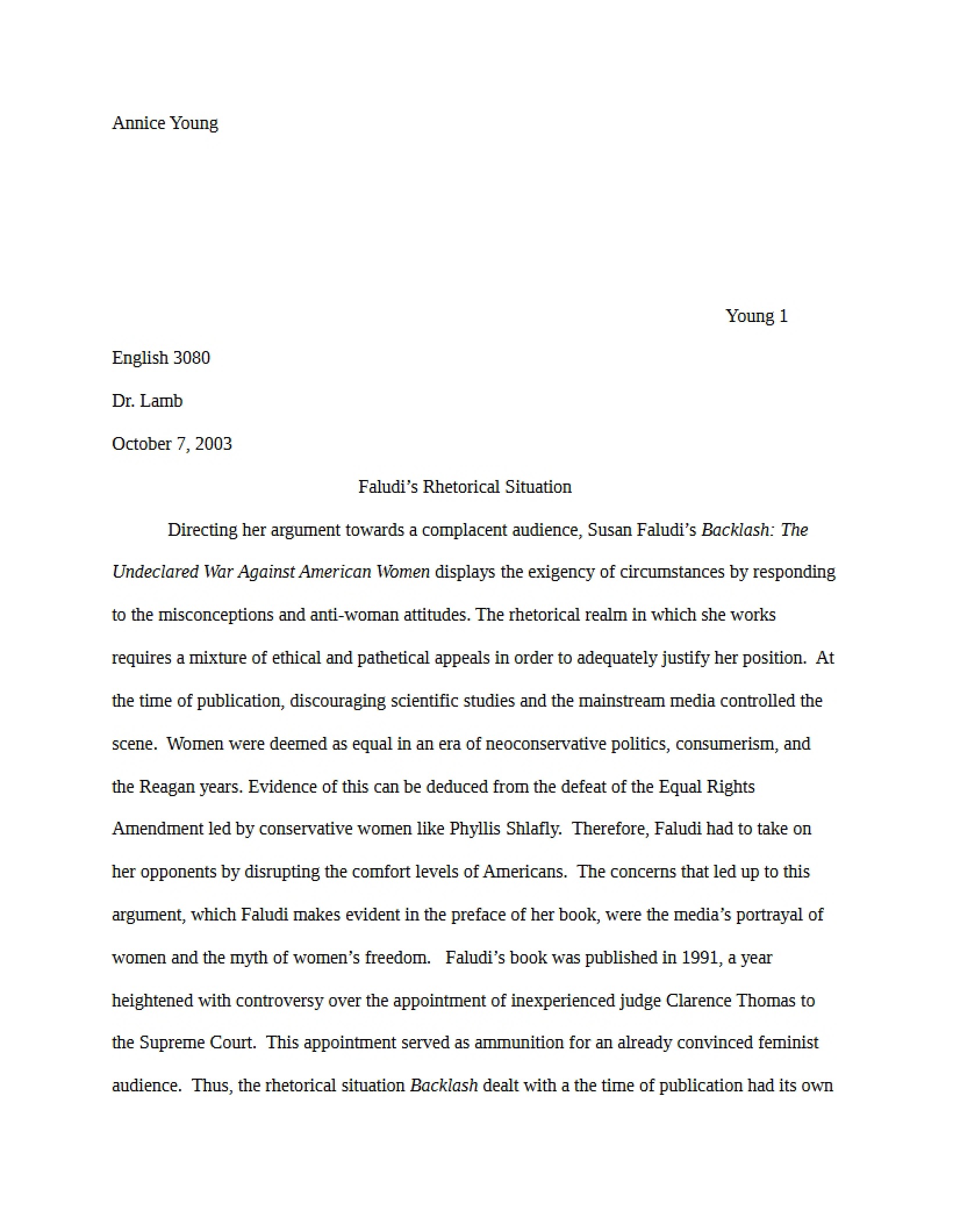 Annice Young

Young 1

English 3080

Dr. Lamb

October 7, 2003

Faludi's Rhetorical Situation

Directing her argument towards a complacent audience, Susan Faludi's Backlash: The Undeclared War Against American Women displays the exigency of circumstances by responding to the misconceptions and anti-woman attitudes. The rhetorical realm in which she works requires a mixture of ethical and pathetical appeals in order to adequately justify her position. At the time of publication, discouraging scientific studies and the mainstream media controlled the scene. Women were deemed as equal in an era of neoconservative politics, consumerism, and the Reagan years. Evidence of this can be deduced from the defeat of the Equal Rights Amendment led by conservative women like Phyllis Shlafly. Therefore, Faludi had to take on her opponents by disrupting the comfort levels of Americans. The concerns that led up to this argument, which Faludi makes evident in the preface of her book, were the media's portrayal of women and the myth of women's freedom. Faludi's book was published in 1991, a year heightened with controversy over the appointment of inexperienced judge Clarence Thomas to the Supreme Court. This appointment served as ammunition for an already convinced feminist audience. Thus, the rhetorical situation Backlash dealt with a the time of publication had its own